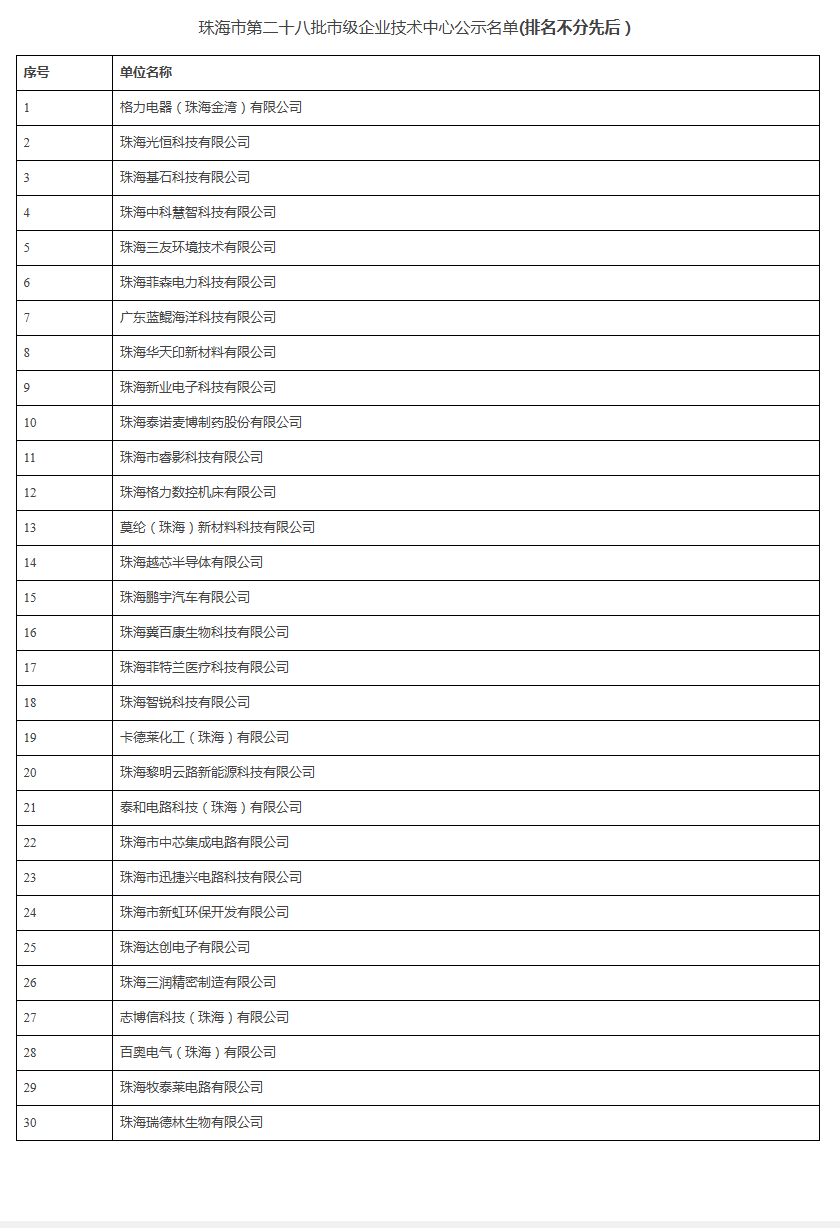 珠海市第二十八批市级企业技术中心公示名单(排名不分先后)

| 序号 | 单位名称 |
|---|---|
| 1 | 格力电器（珠海金湾）有限公司 |
| 2 | 珠海光恒科技有限公司 |
| 3 | 珠海基石科技有限公司 |
| 4 | 珠海中科慧智科技有限公司 |
| 5 | 珠海三友环境技术有限公司 |
| 6 | 珠海菲森电力科技有限公司 |
| 7 | 广东蓝鲲海洋科技有限公司 |
| 8 | 珠海华天印新材料有限公司 |
| 9 | 珠海新业电子科技有限公司 |
| 10 | 珠海泰诺麦博制药股份有限公司 |
| 11 | 珠海市睿影科技有限公司 |
| 12 | 珠海格力数控机床有限公司 |
| 13 | 莫纶（珠海）新材料科技有限公司 |
| 14 | 珠海越芯半导体有限公司 |
| 15 | 珠海鹏宇汽车有限公司 |
| 16 | 珠海冀百康生物科技有限公司 |
| 17 | 珠海菲特兰医疗科技有限公司 |
| 18 | 珠海智锐科技有限公司 |
| 19 | 卡德莱化工（珠海）有限公司 |
| 20 | 珠海黎明云路新能源科技有限公司 |
| 21 | 泰和电路科技（珠海）有限公司 |
| 22 | 珠海市中芯集成电路有限公司 |
| 23 | 珠海市迅捷兴电路科技有限公司 |
| 24 | 珠海市新虹环保开发有限公司 |
| 25 | 珠海达创电子有限公司 |
| 26 | 珠海三润精密制造有限公司 |
| 27 | 志博信科技（珠海）有限公司 |
| 28 | 百奥电气（珠海）有限公司 |
| 29 | 珠海牧泰莱电路有限公司 |
| 30 | 珠海瑞德林生物有限公司 |